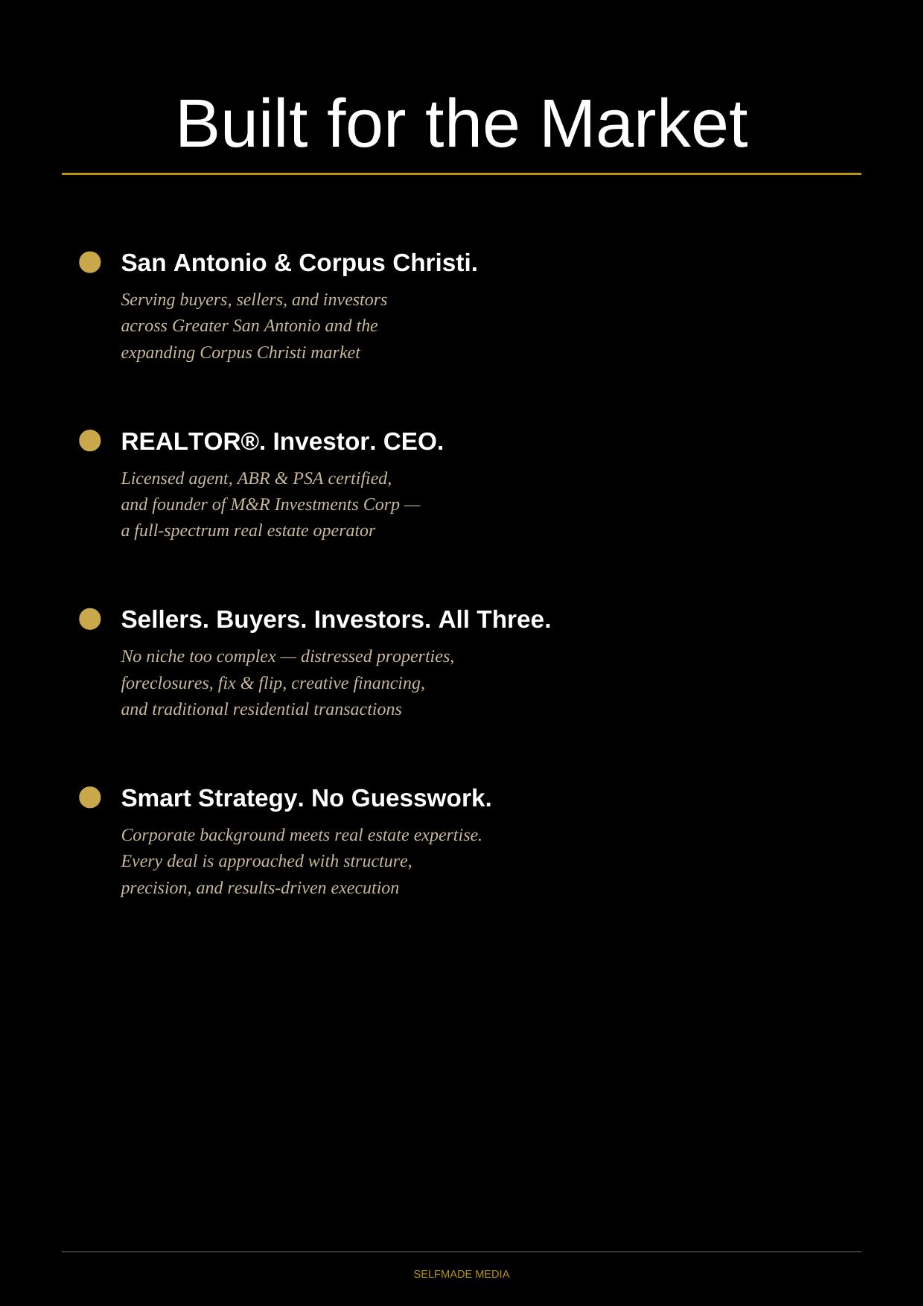 Built for the Market

• San Antonio & Corpus Christi.

Serving buyers, sellers, and investors across Greater San Antonio and the expanding Corpus Christi market

• REALTOR®. Investor. CEO.

Licensed agent, ABR & PSA certified, and founder of M&R Investments Corp — a full-spectrum real estate operator

• Sellers. Buyers. Investors. All Three.

No niche too complex — distressed properties, foreclosures, fix & flip, creative financing, and traditional residential transactions

• Smart Strategy. No Guesswork.

Corporate background meets real estate expertise. Every deal is approached with structure, precision, and results-driven execution

SELFMADE MEDIA